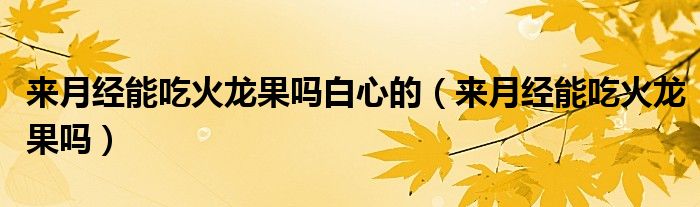 来月经能吃火龙果吗白心的（来月经能吃火龙果吗）